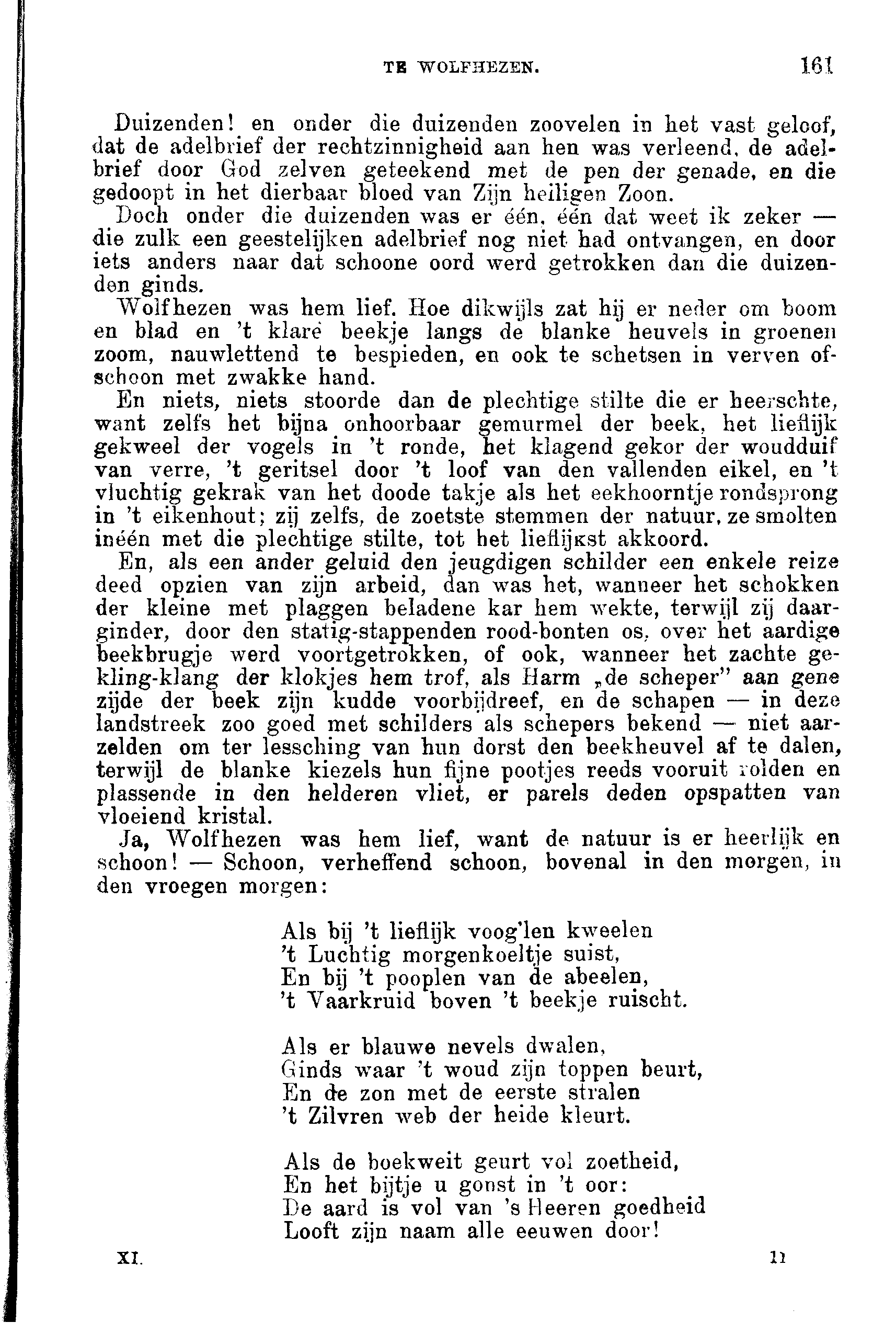 TE WOLFHEZEN. 161

Duizenden! en onder die duizenden zoovelen in het vast geloof, dat de adelbrief der rechtzinnigheid aan hen was verleend, de adelbrief door God zelven geteekend met de pen der genade, en die gedoopt in het dierbaar bloed van Zijn heiligen Zoon.

Doch onder die duizenden was er één, één dat weet ik zeker — die zulk een geestelijken adelbrief nog niet had ontvangen, en door iets anders naar dat schoone oord werd getrokken dan die duizenden ginds.

Wolfhezen was hem lief. Hoe dikwijls zat hij er neder om boom en blad en 't klare beekje langs de blanke heuvels in groenen zoom, nauwlettend te bespieden, en ook te schetsen in verven ofschoon met zwakke hand.

En niets, niets stoorde dan de plechtige stilte die er heerschte, want zelfs het bijna onhoorbaar gemurmel der beek, het lieflijk gekweel der vogels in 't ronde, het klagend gekor der woudduif van verre, 't geritsel door 't loof van den vallenden eikel, en 't vluchtig gekrak van het doode takje als het eekhoorntje rondsprong in 't eikenhout; zij zelfs, de zoetste stemmen der natuur, ze smolten inéén met die plechtige stilte, tot het lieflijkst akkoord.

En, als een ander geluid den jeugdigen schilder een enkele reize deed opzien van zijn arbeid, dan was het, wanneer het schokken der kleine met plaggen beladene kar hem wekte, terwijl zij daarginder, door den statig-stappenden rood-bonten os, over het aardige beekbrugje werd voortgetrokken, of ook, wanneer het zachte gekling-klang der klokjes hem trof, als Harm „de scheper" aan gene zijde der beek zijn kudde voorbijdreef, en de schapen — in deze landstreek zoo goed met schilders als schepers bekend — niet aarzelden om ter lessching van hun dorst den beekheuvel af te dalen, terwijl de blanke kiezels hun fijne pootjes reeds vooruit rolden en plassende in den helderen vliet, er parels deden opspatten van vloeiend kristal.

Ja, Wolfhezen was hem lief, want de natuur is er heerlijk en schoon! — Schoon, verheffend schoon, bovenal in den morgen, in den vroegen morgen:

Als bij 't lieflijk voog'len kweelen
't Luchtig morgenkoeltje suist,
En bij 't pooplen van de abeelen,
't Vaarkruid boven 't beekje ruischt.

Als er blauwe nevels dwalen,
Ginds waar 't woud zijn toppen beurt,
En de zon met de eerste stralen
't Zilvren web der heide kleurt.

Als de boekweit geurt vol zoetheid,
En het bijtje u gonst in 't oor:
De aard is vol van 's Heeren goedheid
Looft zijn naam alle eeuwen door!

XI. 11